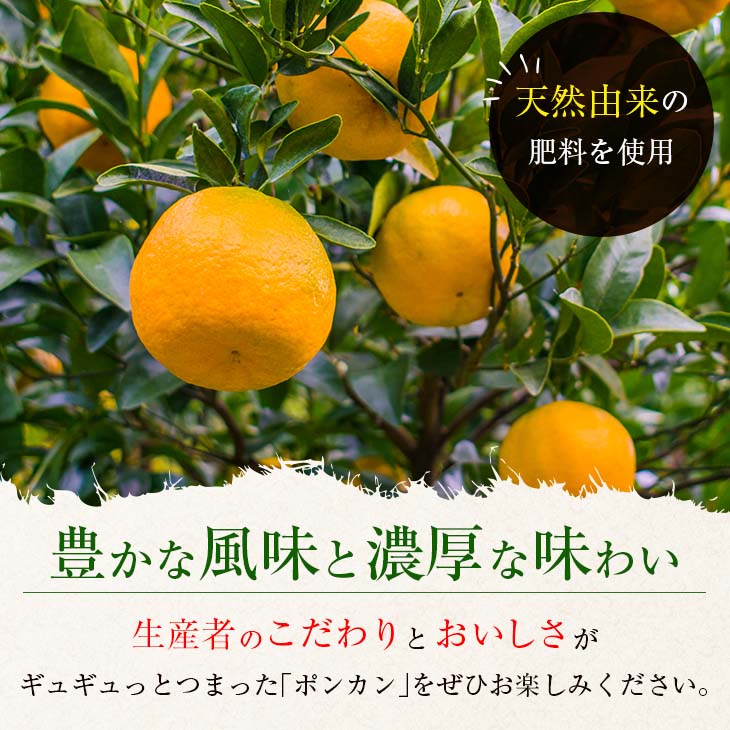 天然由来の
肥料を使用

豊かな風味と濃厚な味わい

生産者のこだわりとおいしさが
ギュギュっとつまった「ポンカン」をぜひお楽しみください。